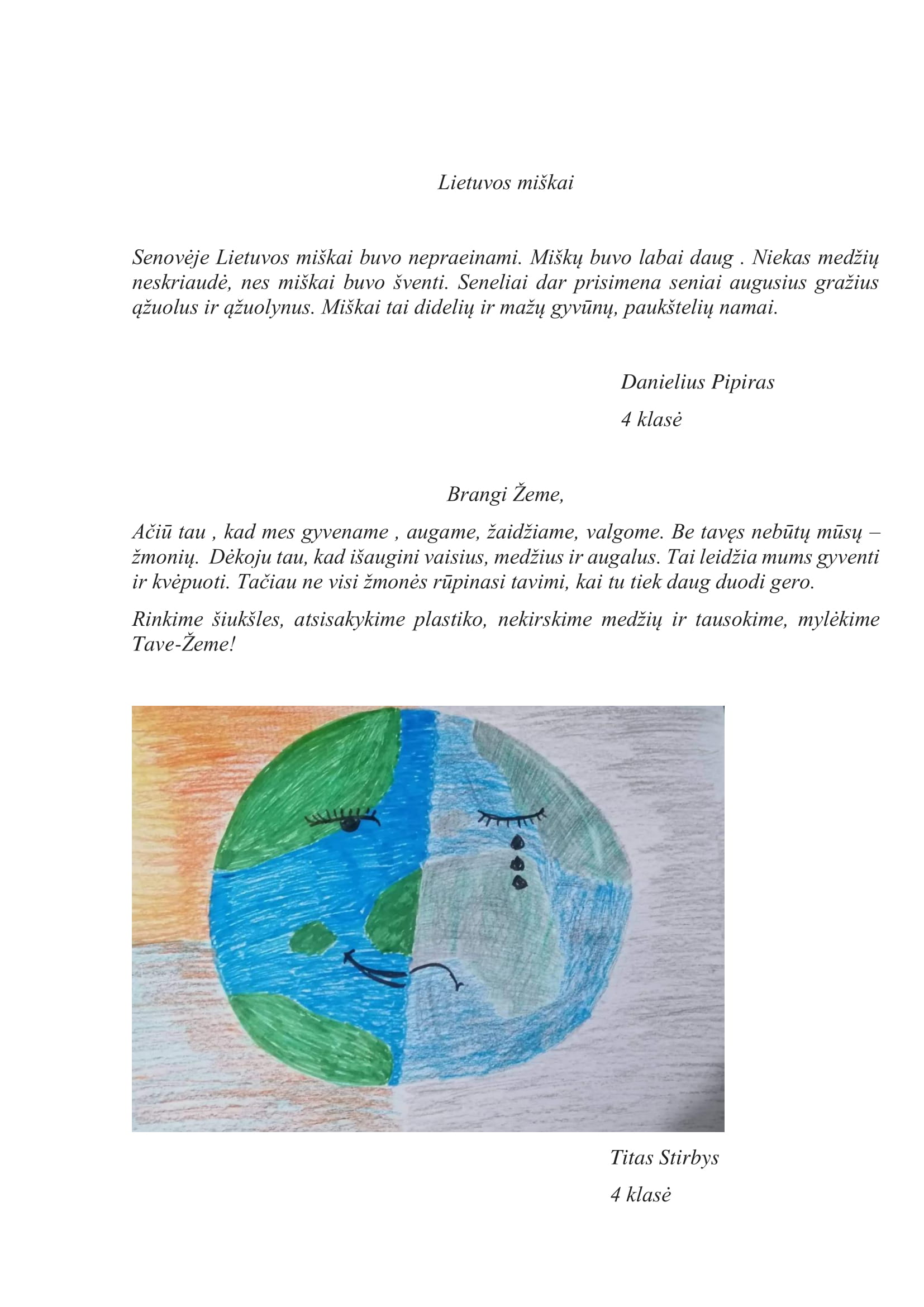 Lietuvos miškai

Senovėje Lietuvos miškai buvo nepraeinami. Miškų buvo labai daug . Niekas medžių neskriaudė, nes miškai buvo šventi. Seneliai dar prisimena seniai augusius gražius ąžuolus ir ąžuolynus. Miškai tai didelių ir mažų gyvūnų, paukštelių namai.

Danielius Pipiras

4 klasė

Brangi Žeme,

Ačiū tau , kad mes gyvename , augame, žaidžiame, valgome. Be tavęs nebūtų mūsų – žmonių. Dėkoju tau, kad išaugini vaisius, medžius ir augalus. Tai leidžia mums gyventi ir kvėpuoti. Tačiau ne visi žmonės rūpinasi tavimi, kai tu tiek daug duodi gero.

Rinkime šiukšles, atsisakykime plastiko, nekirskime medžių ir tausokime, mylėkime Tave-Žeme!

Titas Stirbys

4 klasė